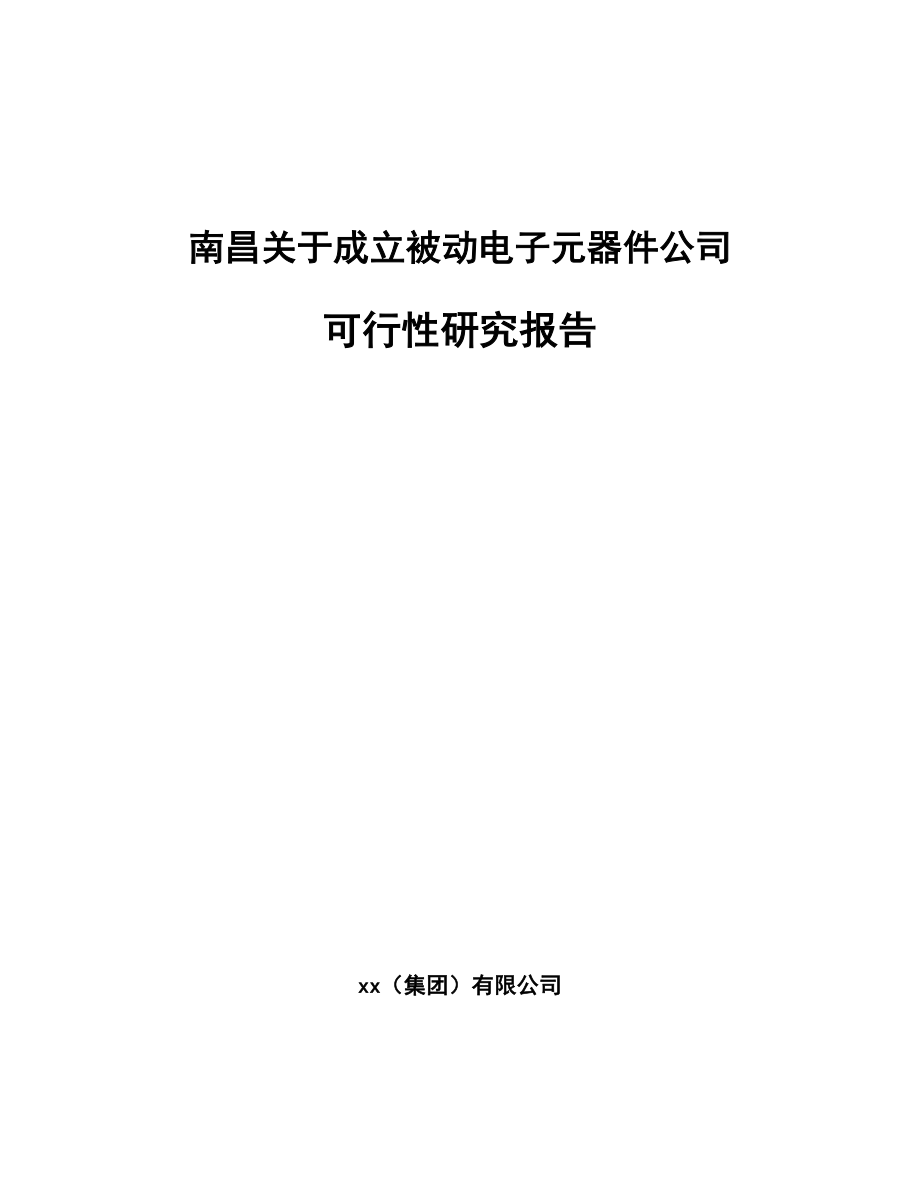 南昌关于成立被动电子元器件公司

可行性研究报告

xx（集团）有限公司